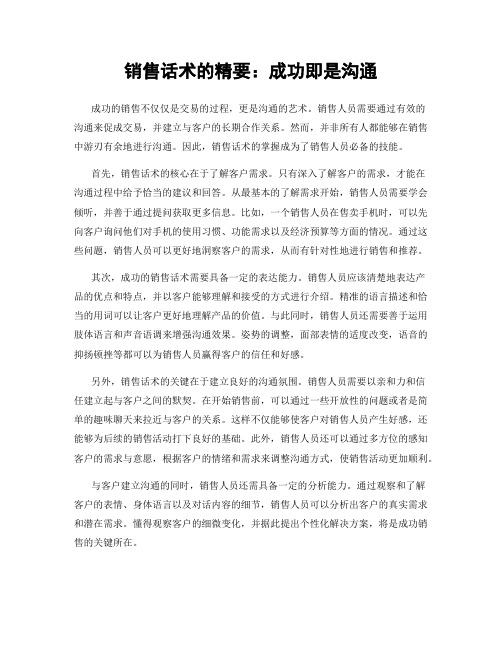 销售话术的精要：成功即是沟通

成功的销售不仅仅是交易的过程，更是沟通的艺术。销售人员需要通过有效的沟通来促成交易，并建立与客户的长期合作关系。然而，并非所有人都能够在销售中游刃有余地进行沟通。因此，销售话术的掌握成为了销售人员必备的技能。

首先，销售话术的核心在于了解客户需求。只有深入了解客户的需求，才能在沟通过程中给予恰当的建议和回答。从最基本的了解需求开始，销售人员需要学会倾听，并善于通过提问获取更多信息。比如，一个销售人员在售卖手机时，可以先向客户询问他们对手机的使用习惯、功能需求以及经济预算等方面的情况。通过这些问题，销售人员可以更好地洞察客户的需求，从而有针对性地进行销售和推荐。

其次，成功的销售话术需要具备一定的表达能力。销售人员应该清楚地表达产品的优点和特点，并以客户能够理解和接受的方式进行介绍。精准的语言描述和恰当的用词可以让客户更好地理解产品的价值。与此同时，销售人员还需要善于运用肢体语言和声音语调来增强沟通效果。姿势的调整，面部表情的适度改变，语音的抑扬顿挫等都可以为销售人员赢得客户的信任和好感。

另外，销售话术的关键在于建立良好的沟通氛围。销售人员需要以亲和力和信任建立起与客户之间的默契。在开始销售前，可以通过一些开放性的问题或者是简单的趣味聊天来拉近与客户的关系。这样不仅能够使客户对销售人员产生好感，还能够为后续的销售活动打下良好的基础。此外，销售人员还可以通过多方位的感知客户的需求与意愿，根据客户的情绪和需求来调整沟通方式，使销售活动更加顺利。

与客户建立沟通的同时，销售人员还需具备一定的分析能力。通过观察和了解客户的表情、身体语言以及对话内容的细节，销售人员可以分析出客户的真实需求和潜在需求。懂得观察客户的细微变化，并据此提出个性化解决方案，将是成功销售的关键所在。